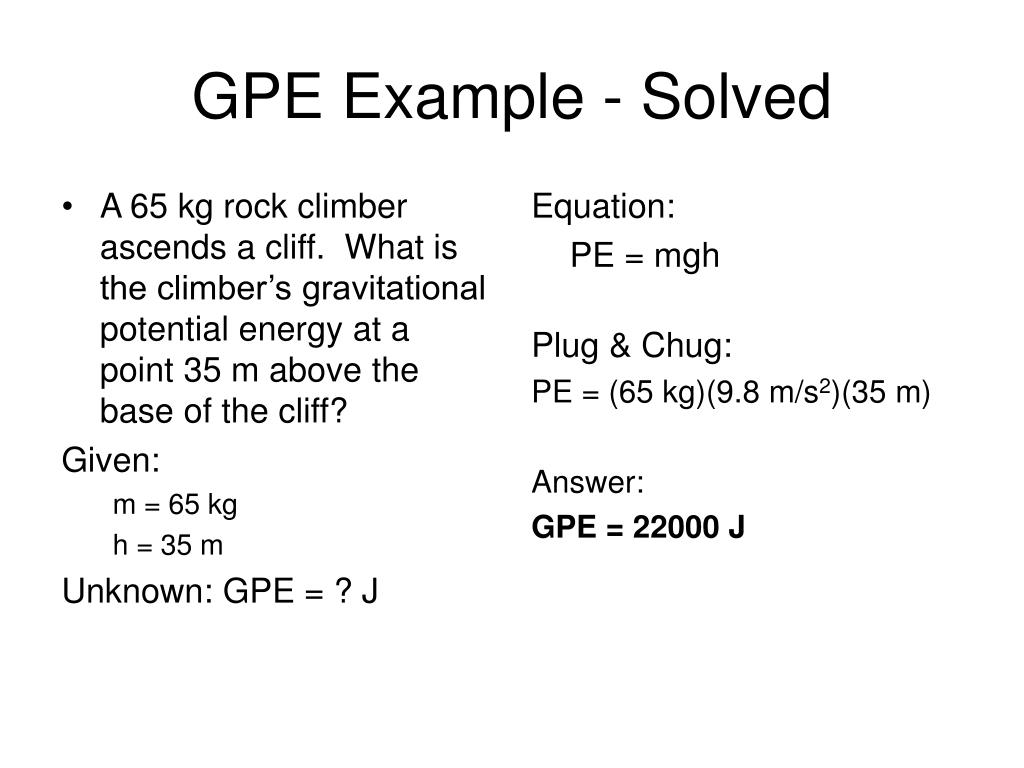 GPE Example - Solved

• A 65 kg rock climber ascends a cliff. What is the climber's gravitational potential energy at a point 35 m above the base of the cliff?

Given:

m = 65 kg

h = 35 m

Unknown: GPE = ? J

Equation:

PE = mgh

Plug & Chug:

PE = (65 kg)(9.8 m/s$^2$)(35 m)

Answer:

**GPE = 22000 J**